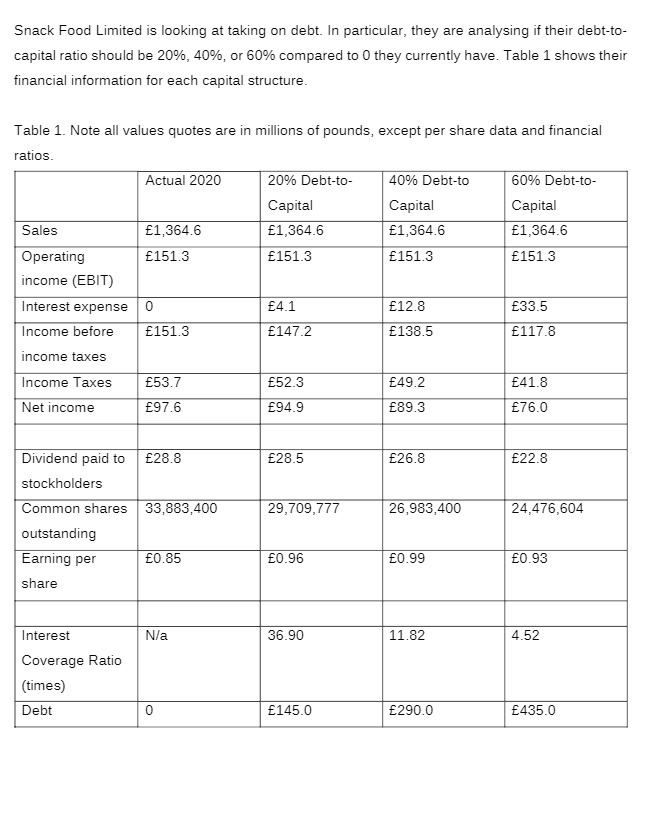 Snack Food Limited is looking at taking on debt. In particular, they are analysing if their debt-to-capital ratio should be 20%, 40%, or 60% compared to 0 they currently have. Table 1 shows their financial information for each capital structure.

Table 1. Note all values quotes are in millions of pounds, except per share data and financial ratios.

| | Actual 2020 | 20% Debt-to-Capital | 40% Debt-to Capital | 60% Debt-to-Capital |
|---|---|---|---|---|
| Sales | £1,364.6 | £1,364.6 | £1,364.6 | £1,364.6 |
| Operating income (EBIT) | £151.3 | £151.3 | £151.3 | £151.3 |
| Interest expense | 0 | £4.1 | £12.8 | £33.5 |
| Income before income taxes | £151.3 | £147.2 | £138.5 | £117.8 |
| Income Taxes | £53.7 | £52.3 | £49.2 | £41.8 |
| Net income | £97.6 | £94.9 | £89.3 | £76.0 |
| | | | | |
| Dividend paid to stockholders | £28.8 | £28.5 | £26.8 | £22.8 |
| Common shares outstanding | 33,883,400 | 29,709,777 | 26,983,400 | 24,476,604 |
| Earning per share | £0.85 | £0.96 | £0.99 | £0.93 |
| | | | | |
| Interest Coverage Ratio (times) | N/a | 36.90 | 11.82 | 4.52 |
| Debt | 0 | £145.0 | £290.0 | £435.0 |